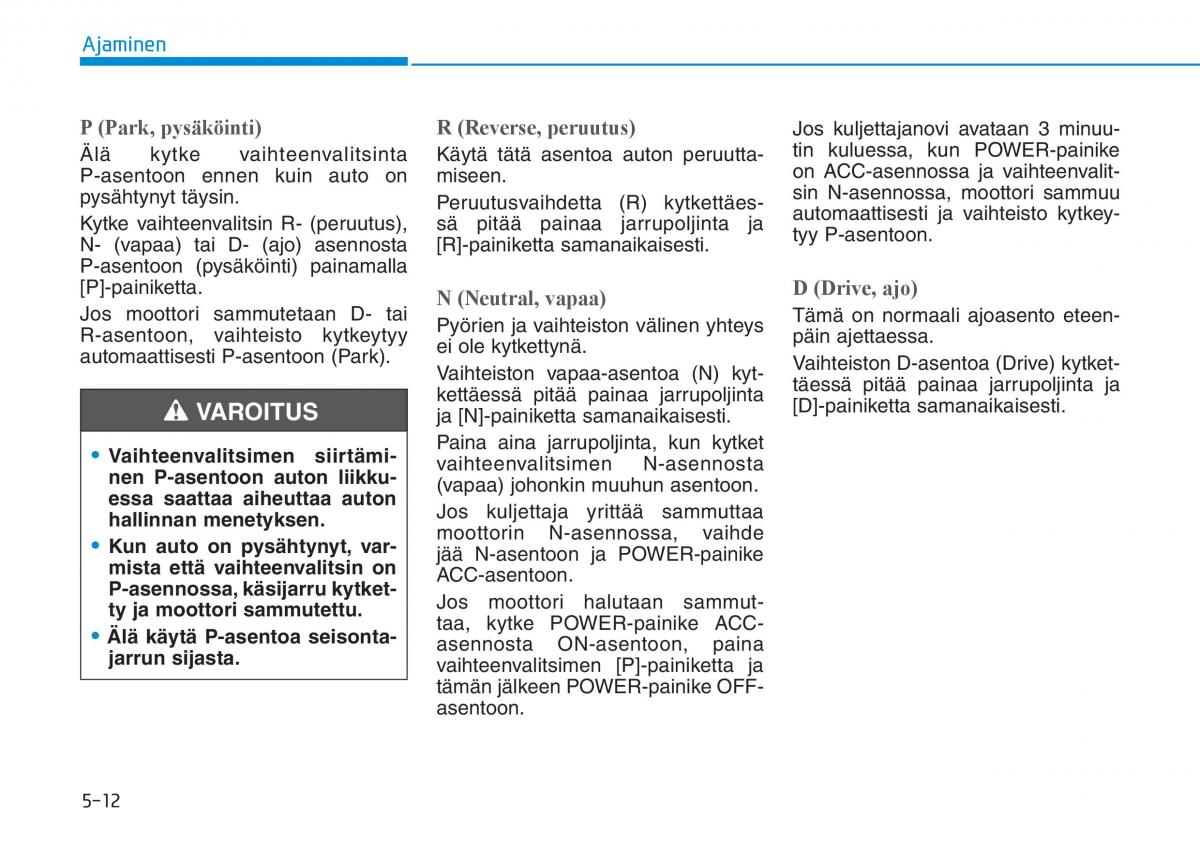 Ajaminen

P (Park, pysäköinti)
Älä kytke vaihteenvalitsinta P-asentoon ennen kuin auto on pysähtynyt täysin.

Kytke vaihteenvalitsin R- (peruutus), N- (vapaa) tai D- (ajo) asennosta P-asentoon (pysäköinti) painamalla [P]-painiketta.

Jos moottori sammutetaan D- tai R-asentoon, vaihteisto kytkeytyy automaattisesti P-asentoon (Park).

VAROITUS

• Vaihteenvalitsimen siirtäminen P-asentoon auton liikkuessa saattaa aiheuttaa auton hallinnan menetyksen.
• Kun auto on pysähtynyt, varmista että vaihteenvalitsin on P-asennossa, käsijarru kytketty ja moottori sammutettu.
• Älä käytä P-asentoa seisontajarrun sijasta.

R (Reverse, peruutus)
Käytä tätä asentoa auton peruuttamiseen.

Peruutusvaihdetta (R) kytkettäessä pitää painaa jarrupoljinta ja [R]-painiketta samanaikaisesti.

N (Neutral, vapaa)
Pyörien ja vaihteiston välinen yhteys ei ole kytkettynä.

Vaihteiston vapaa-asentoa (N) kytkettäessä pitää painaa jarrupoljinta ja [N]-painiketta samanaikaisesti.

Paina aina jarrupoljinta, kun kytket vaihteenvalitsimen N-asennosta (vapaa) johonkin muuhun asentoon.

Jos kuljettaja yrittää sammuttaa moottorin N-asennossa, vaihde jää N-asentoon ja POWER-painike ACC-asentoon.

Jos moottori halutaan sammuttaa, kytke POWER-painike ACC-asennosta ON-asentoon, paina vaihteenvalitsimen [P]-painiketta ja tämän jälkeen POWER-painike OFF-asentoon.

Jos kuljettajanovi avataan 3 minuutin kuluessa, kun POWER-painike on ACC-asennossa ja vaihteenvalitsin N-asennossa, moottori sammuu automaattisesti ja vaihteisto kytkeytyy P-asentoon.

D (Drive, ajo)
Tämä on normaali ajoasento eteenpäin ajettaessa.

Vaihteiston D-asentoa (Drive) kytkettäessä pitää painaa jarrupoljinta ja [D]-painiketta samanaikaisesti.

5-12